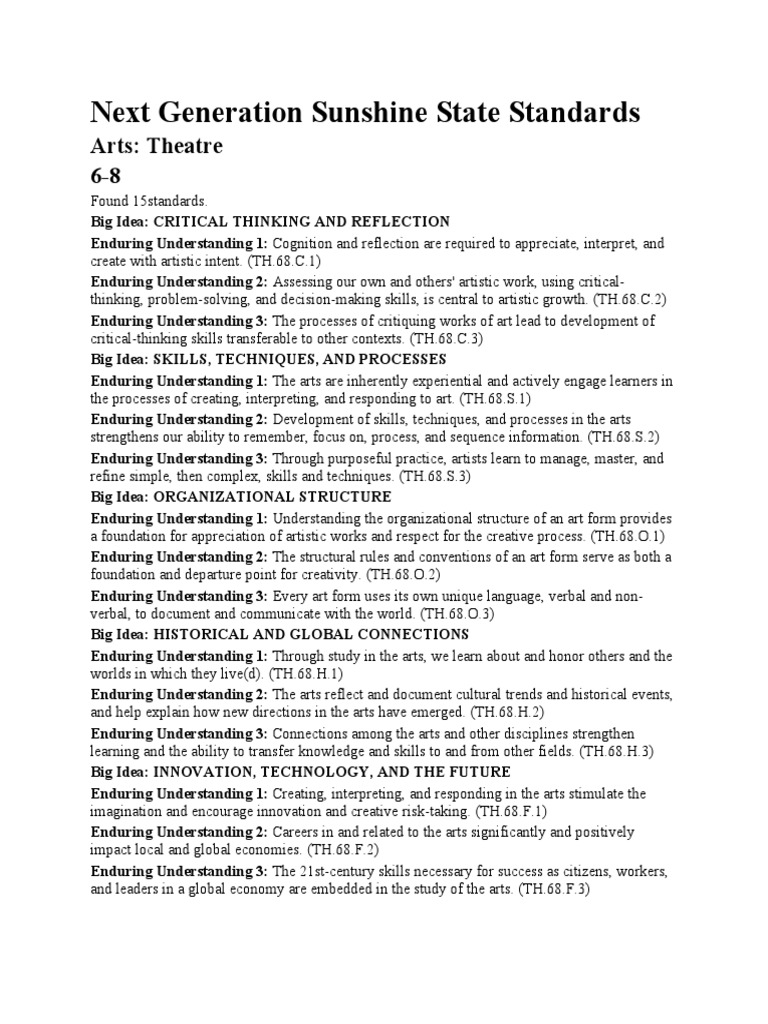 Next Generation Sunshine State Standards

Arts: Theatre

6-8

Found 15standards.

Big Idea: CRITICAL THINKING AND REFLECTION

Enduring Understanding 1: Cognition and reflection are required to appreciate, interpret, and create with artistic intent. (TH.68.C.1)

Enduring Understanding 2: Assessing our own and others' artistic work, using critical-thinking, problem-solving, and decision-making skills, is central to artistic growth. (TH.68.C.2)

Enduring Understanding 3: The processes of critiquing works of art lead to development of critical-thinking skills transferable to other contexts. (TH.68.C.3)

Big Idea: SKILLS, TECHNIQUES, AND PROCESSES

Enduring Understanding 1: The arts are inherently experiential and actively engage learners in the processes of creating, interpreting, and responding to art. (TH.68.S.1)

Enduring Understanding 2: Development of skills, techniques, and processes in the arts strengthens our ability to remember, focus on, process, and sequence information. (TH.68.S.2)

Enduring Understanding 3: Through purposeful practice, artists learn to manage, master, and refine simple, then complex, skills and techniques. (TH.68.S.3)

Big Idea: ORGANIZATIONAL STRUCTURE

Enduring Understanding 1: Understanding the organizational structure of an art form provides a foundation for appreciation of artistic works and respect for the creative process. (TH.68.O.1)

Enduring Understanding 2: The structural rules and conventions of an art form serve as both a foundation and departure point for creativity. (TH.68.O.2)

Enduring Understanding 3: Every art form uses its own unique language, verbal and non-verbal, to document and communicate with the world. (TH.68.O.3)

Big Idea: HISTORICAL AND GLOBAL CONNECTIONS

Enduring Understanding 1: Through study in the arts, we learn about and honor others and the worlds in which they live(d). (TH.68.H.1)

Enduring Understanding 2: The arts reflect and document cultural trends and historical events, and help explain how new directions in the arts have emerged. (TH.68.H.2)

Enduring Understanding 3: Connections among the arts and other disciplines strengthen learning and the ability to transfer knowledge and skills to and from other fields. (TH.68.H.3)

Big Idea: INNOVATION, TECHNOLOGY, AND THE FUTURE

Enduring Understanding 1: Creating, interpreting, and responding in the arts stimulate the imagination and encourage innovation and creative risk-taking. (TH.68.F.1)

Enduring Understanding 2: Careers in and related to the arts significantly and positively impact local and global economies. (TH.68.F.2)

Enduring Understanding 3: The 21st-century skills necessary for success as citizens, workers, and leaders in a global economy are embedded in the study of the arts. (TH.68.F.3)